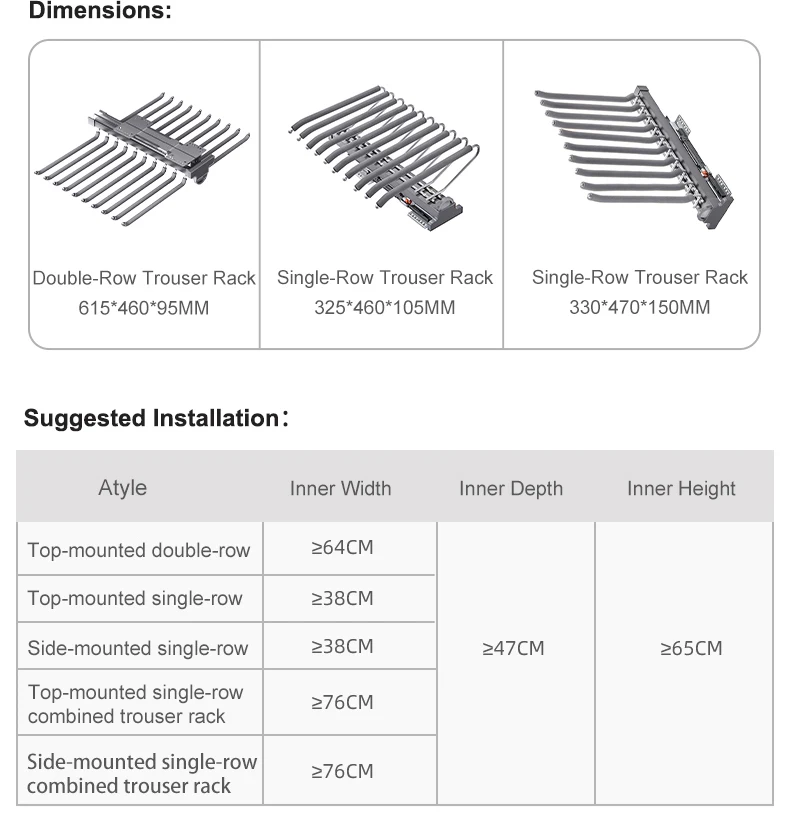 Dimensions:

Double-Row Trouser Rack
615*460*95MM

Single-Row Trouser Rack
325*460*105MM

Single-Row Trouser Rack
330*470*150MM

Suggested Installation:

| Atyle | Inner Width | Inner Depth | Inner Height |
|---|---|---|---|
| Top-mounted double-row | ≥64CM | ≥47CM | ≥65CM |
| Top-mounted single-row | ≥38CM | | |
| Side-mounted single-row | ≥38CM | | |
| Top-mounted single-row combined trouser rack | ≥76CM | | |
| Side-mounted single-row combined trouser rack | ≥76CM | | |